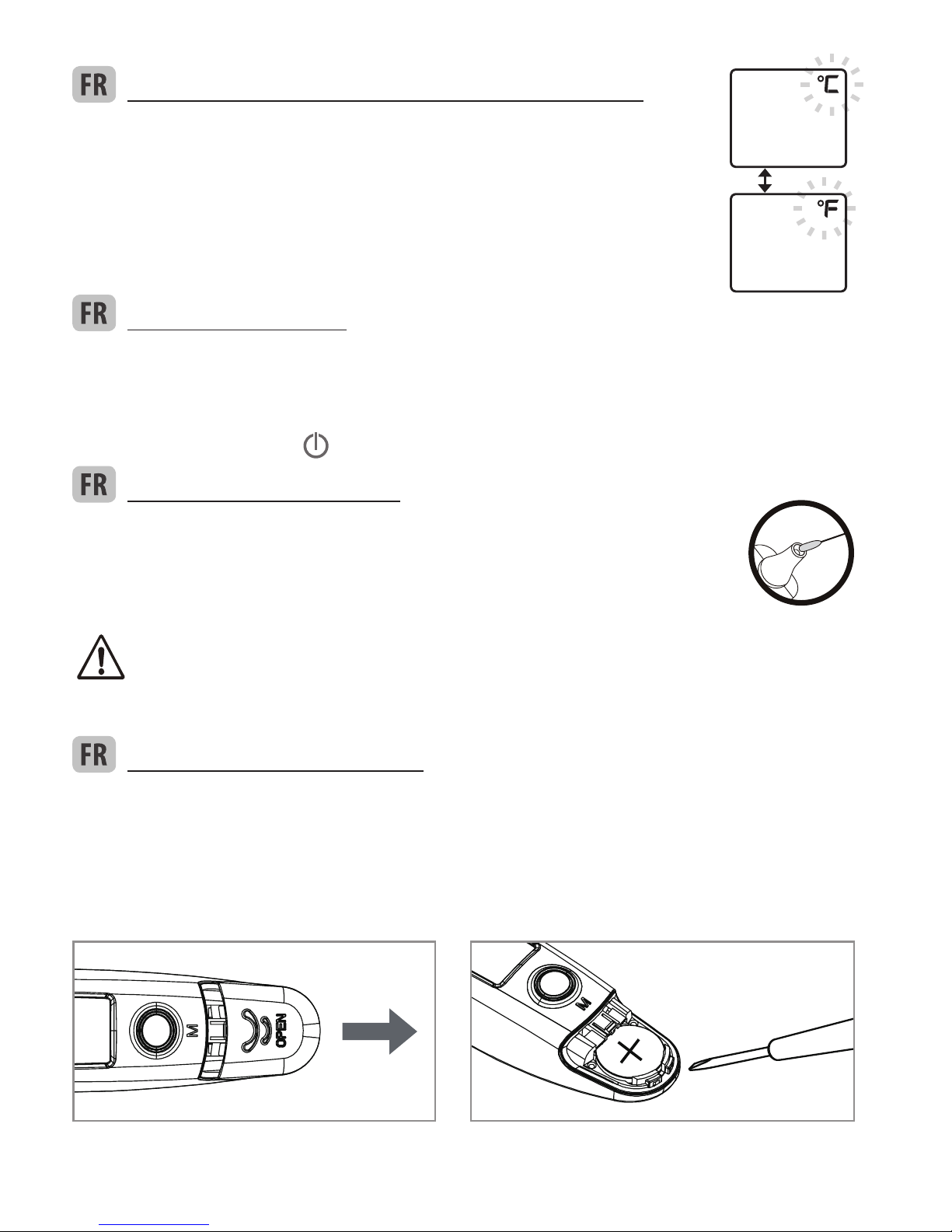 FR

°C

°F

FR

FR

FR

M

OPEN

M